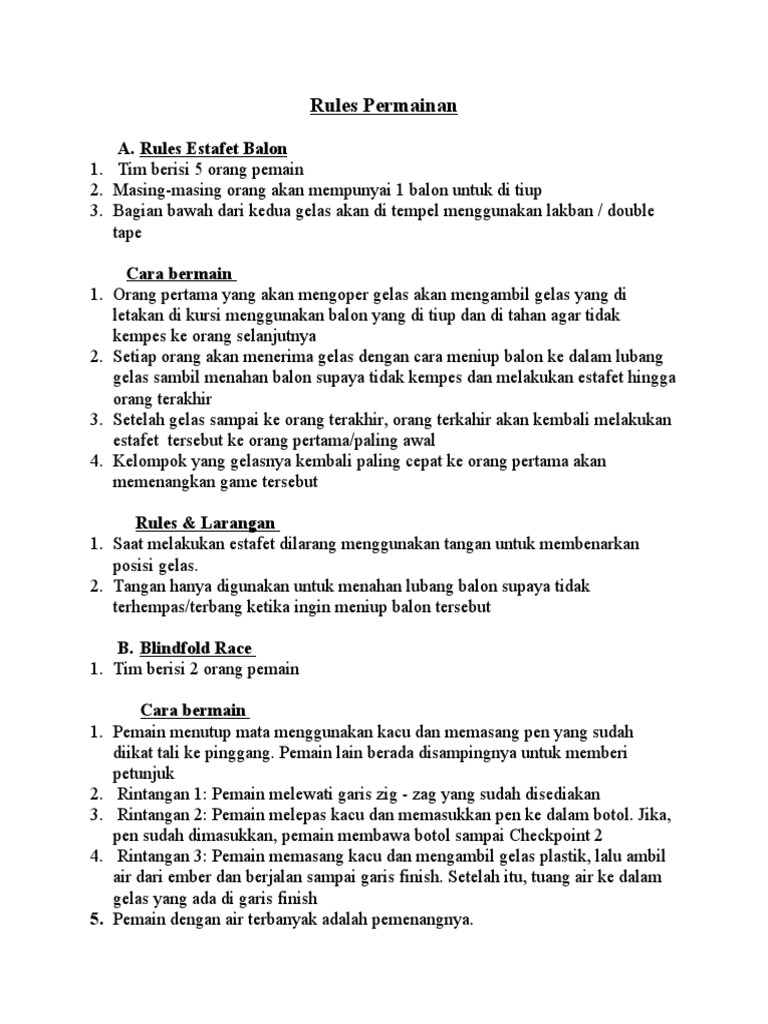 Rules Permainan

A. Rules Estafet Balon
1. Tim berisi 5 orang pemain
2. Masing-masing orang akan mempunyai 1 balon untuk di tiup
3. Bagian bawah dari kedua gelas akan di tempel menggunakan lakban / double tape

Cara bermain
1. Orang pertama yang akan mengoper gelas akan mengambil gelas yang di letakan di kursi menggunakan balon yang di tiup dan di tahan agar tidak kempes ke orang selanjutnya
2. Setiap orang akan menerima gelas dengan cara meniup balon ke dalam lubang gelas sambil menahan balon supaya tidak kempes dan melakukan estafet hingga orang terakhir
3. Setelah gelas sampai ke orang terakhir, orang terkahir akan kembali melakukan estafet tersebut ke orang pertama/paling awal
4. Kelompok yang gelasnya kembali paling cepat ke orang pertama akan memenangkan game tersebut

Rules & Larangan
1. Saat melakukan estafet dilarang menggunakan tangan untuk membenarkan posisi gelas.
2. Tangan hanya digunakan untuk menahan lubang balon supaya tidak terhempas/terbang ketika ingin meniup balon tersebut

B. Blindfold Race
1. Tim berisi 2 orang pemain

Cara bermain
1. Pemain menutup mata menggunakan kacu dan memasang pen yang sudah diikat tali ke pinggang. Pemain lain berada disampingnya untuk memberi petunjuk
2. Rintangan 1: Pemain melewati garis zig - zag yang sudah disediakan
3. Rintangan 2: Pemain melepas kacu dan memasukkan pen ke dalam botol. Jika, pen sudah dimasukkan, pemain membawa botol sampai Checkpoint 2
4. Rintangan 3: Pemain memasang kacu dan mengambil gelas plastik, lalu ambil air dari ember dan berjalan sampai garis finish. Setelah itu, tuang air ke dalam gelas yang ada di garis finish
5. Pemain dengan air terbanyak adalah pemenangnya.